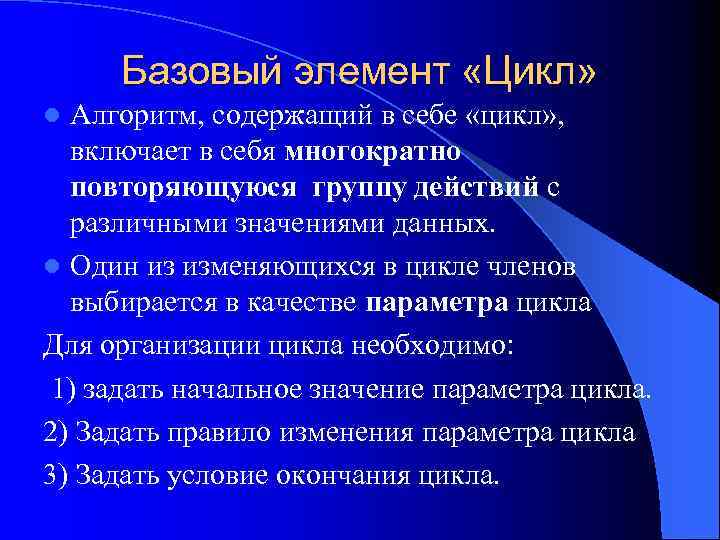 Базовый элемент «Цикл»

Алгоритм, содержащий в себе «цикл», включает в себя многократно повторяющуюся группу действий с различными значениями данных.

Один из изменяющихся в цикле членов выбирается в качестве параметра цикла

Для организации цикла необходимо:

1) задать начальное значение параметра цикла.

2) Задать правило изменения параметра цикла

3) Задать условие окончания цикла.